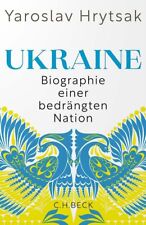 Yaroslav Hrytsak

UKRAINE

Biographie einer bedrängten Nation

C.H.BECK